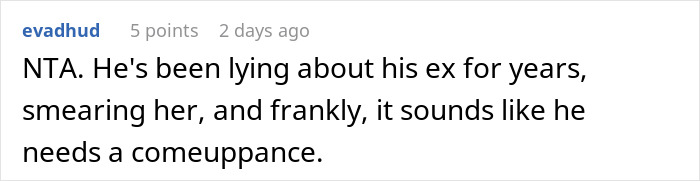 evadhud 5 points 2 days ago

NTA. He's been lying about his ex for years, smearing her, and frankly, it sounds like he needs a comeuppance.